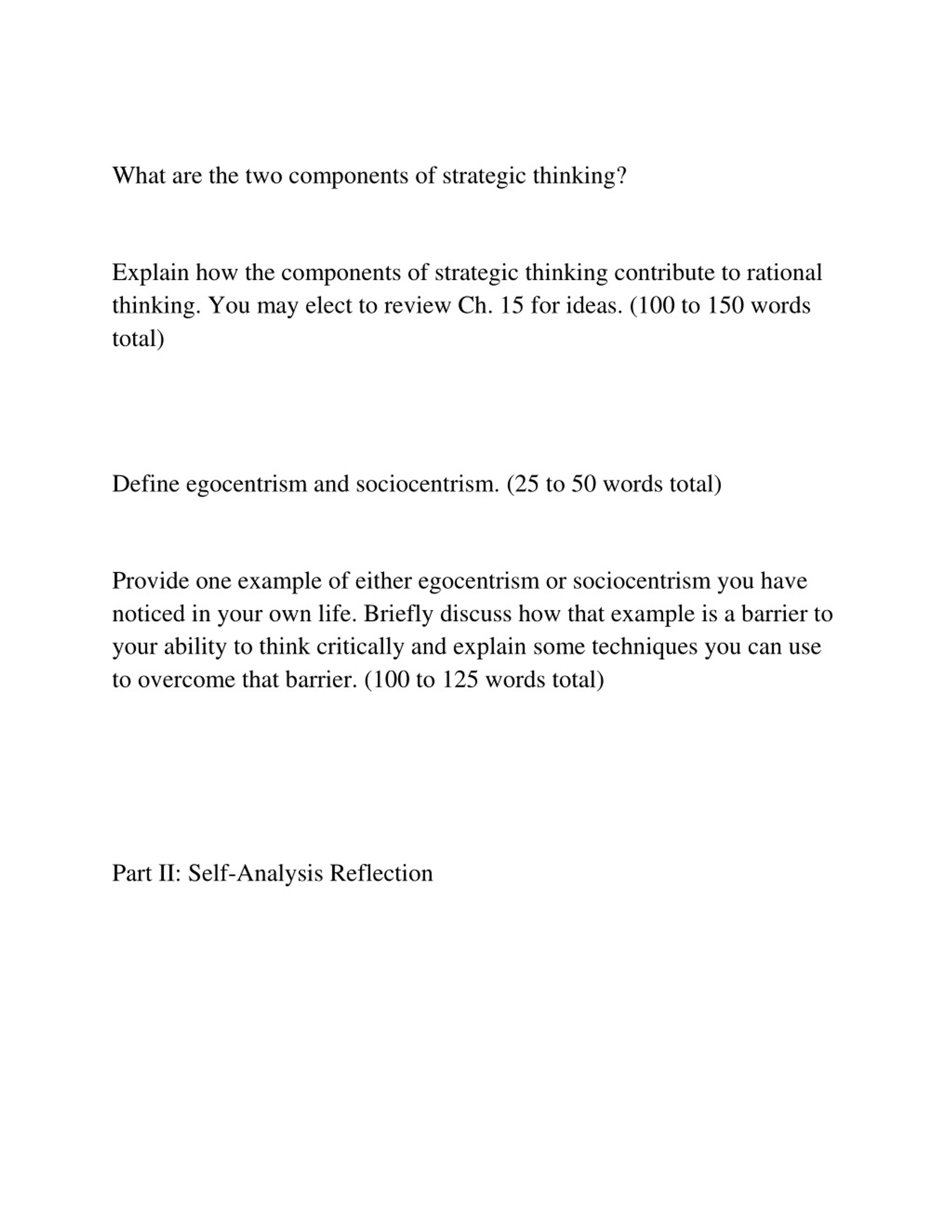 What are the two components of strategic thinking?

Explain how the components of strategic thinking contribute to rational thinking. You may elect to review Ch. 15 for ideas. (100 to 150 words total)

Define egocentrism and sociocentrism. (25 to 50 words total)

Provide one example of either egocentrism or sociocentrism you have noticed in your own life. Briefly discuss how that example is a barrier to your ability to think critically and explain some techniques you can use to overcome that barrier. (100 to 125 words total)

Part II: Self-Analysis Reflection